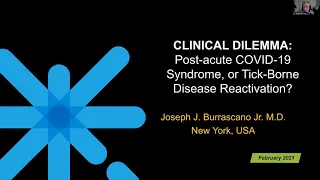 CLINICAL DILEMMA:
Post-acute COVID-19 Syndrome, or Tick-Borne Disease Reactivation?

Joseph J. Burrascano Jr. M.D.
New York, USA

February 2021